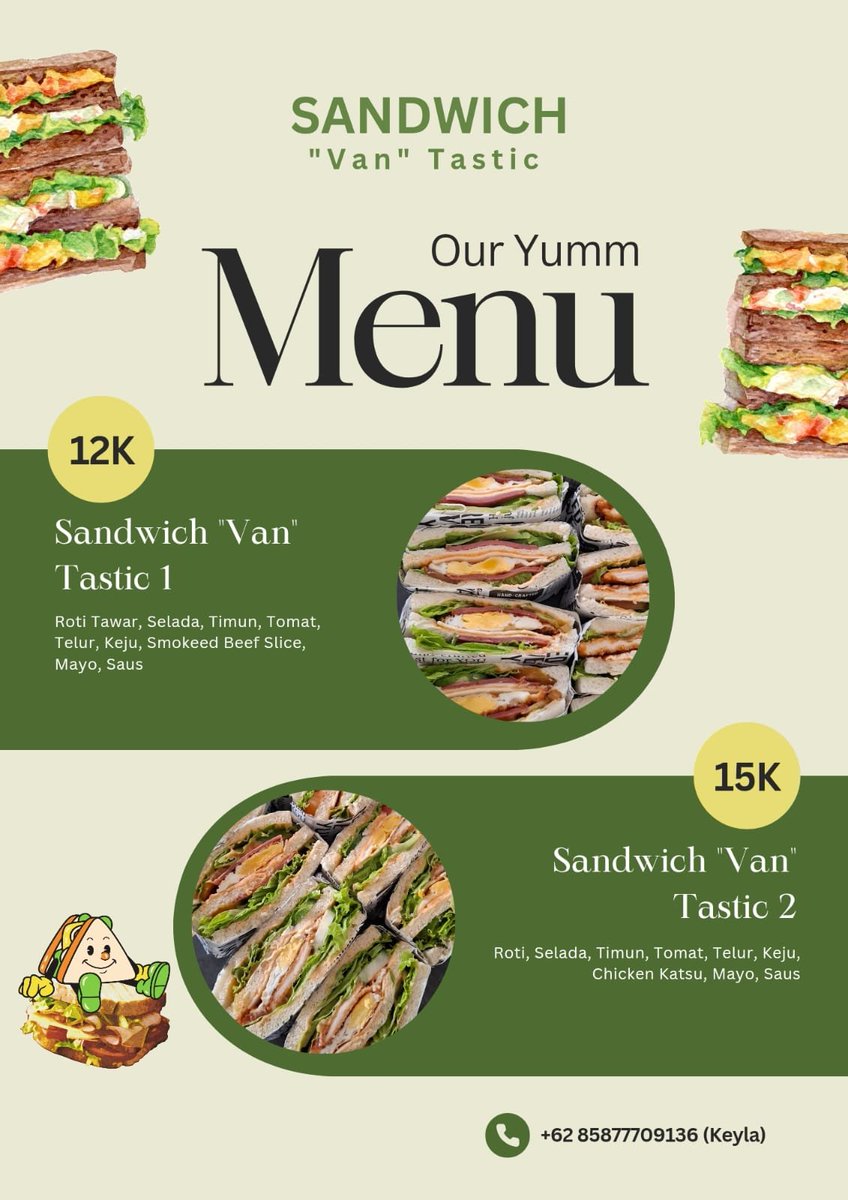 SANDWICH
"Van" Tastic

Our Yumm
Menu

12K

Sandwich "Van"
Tastic 1

Roti Tawar, Selada, Timun, Tomat, Telur, Keju, Smokeed Beef Slice, Mayo, Saus

15K

Sandwich "Van"
Tastic 2

Roti, Selada, Timun, Tomat, Telur, Keju, Chicken Katsu, Mayo, Saus

+62 85877709136 (Keyla)